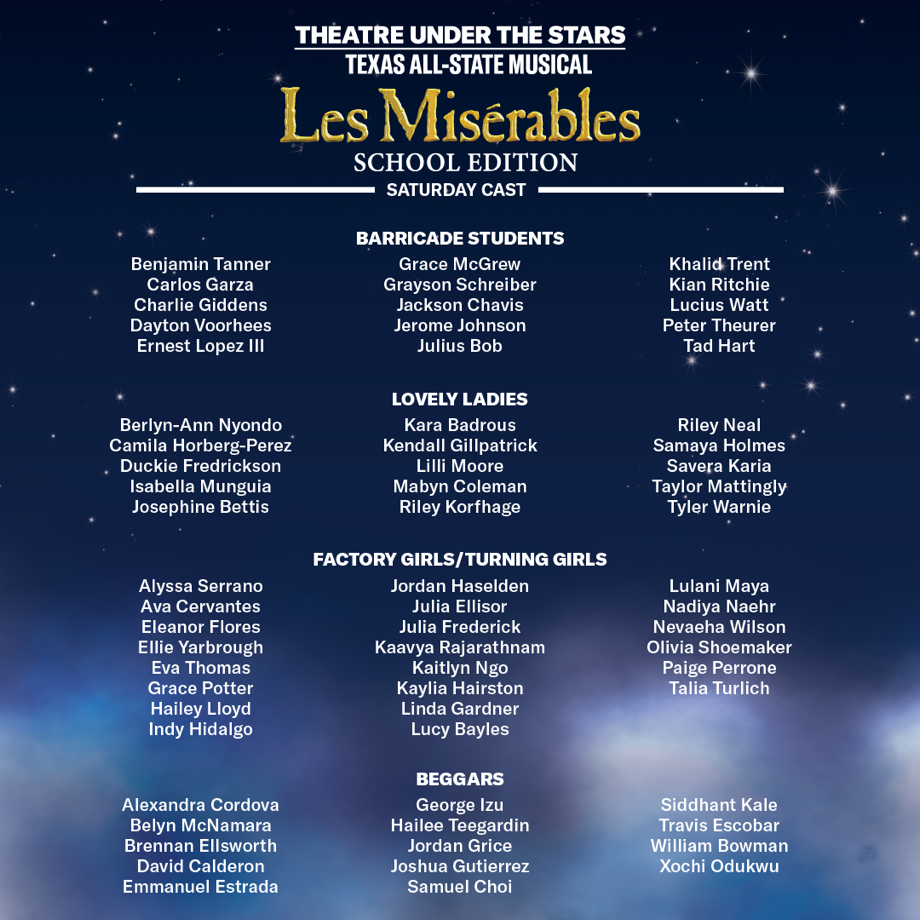 THEATRE UNDER THE STARS
TEXAS ALL-STATE MUSICAL
Les Misérables
SCHOOL EDITION
SATURDAY CAST

BARRICADE STUDENTS

Benjamin Tanner
Carlos Garza
Charlie Giddens
Dayton Voorhees
Ernest Lopez III

Grace McGrew
Grayson Schreiber
Jackson Chavis
Jerome Johnson
Julius Bob

Khalid Trent
Kian Ritchie
Lucius Watt
Peter Theurer
Tad Hart

LOVELY LADIES

Berlyn-Ann Nyondo
Camila Horberg-Perez
Duckie Fredrickson
Isabella Munguia
Josephine Bettis

Kara Badrous
Kendall Gillpatrick
Lilli Moore
Mabyn Coleman
Riley Korfhage

Riley Neal
Samaya Holmes
Savera Karia
Taylor Mattingly
Tyler Warnie

FACTORY GIRLS/TURNING GIRLS

Alyssa Serrano
Ava Cervantes
Eleanor Flores
Ellie Yarbrough
Eva Thomas
Grace Potter
Hailey Lloyd
Indy Hidalgo

Jordan Haselden
Julia Ellisor
Julia Frederick
Kaavya Rajarathnam
Kaitlyn Ngo
Kaylia Hairston
Linda Gardner
Lucy Bayles

Lulani Maya
Nadiya Naehr
Nevaeha Wilson
Olivia Shoemaker
Paige Perrone
Talia Turlich

BEGGARS

Alexandra Cordova
Belyn McNamara
Brennan Ellsworth
David Calderon
Emmanuel Estrada

George Izu
Hailee Teegardin
Jordan Grice
Joshua Gutierrez
Samuel Choi

Siddhant Kale
Travis Escobar
William Bowman
Xochi Odukwu